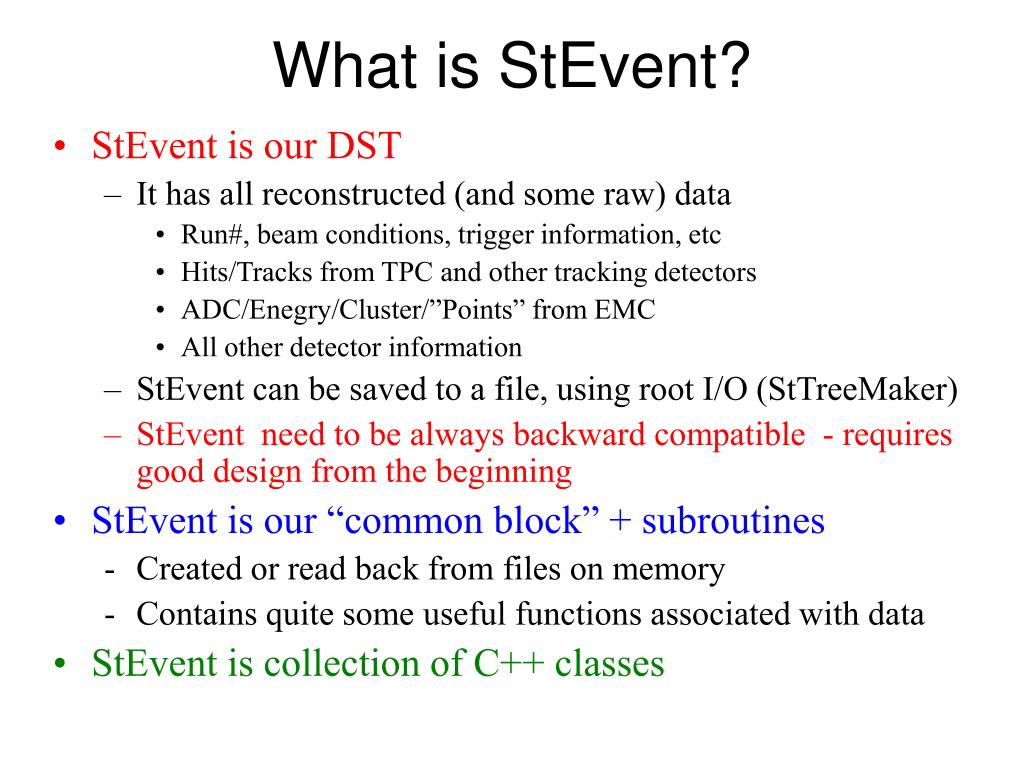 What is StEvent?

• StEvent is our DST
– It has all reconstructed (and some raw) data
• Run#, beam conditions, trigger information, etc
• Hits/Tracks from TPC and other tracking detectors
• ADC/Enegry/Cluster/”Points” from EMC
• All other detector information
– StEvent can be saved to a file, using root I/O (StTreeMaker)
– StEvent need to be always backward compatible - requires good design from the beginning
• StEvent is our “common block” + subroutines
- Created or read back from files on memory
- Contains quite some useful functions associated with data
• StEvent is collection of C++ classes